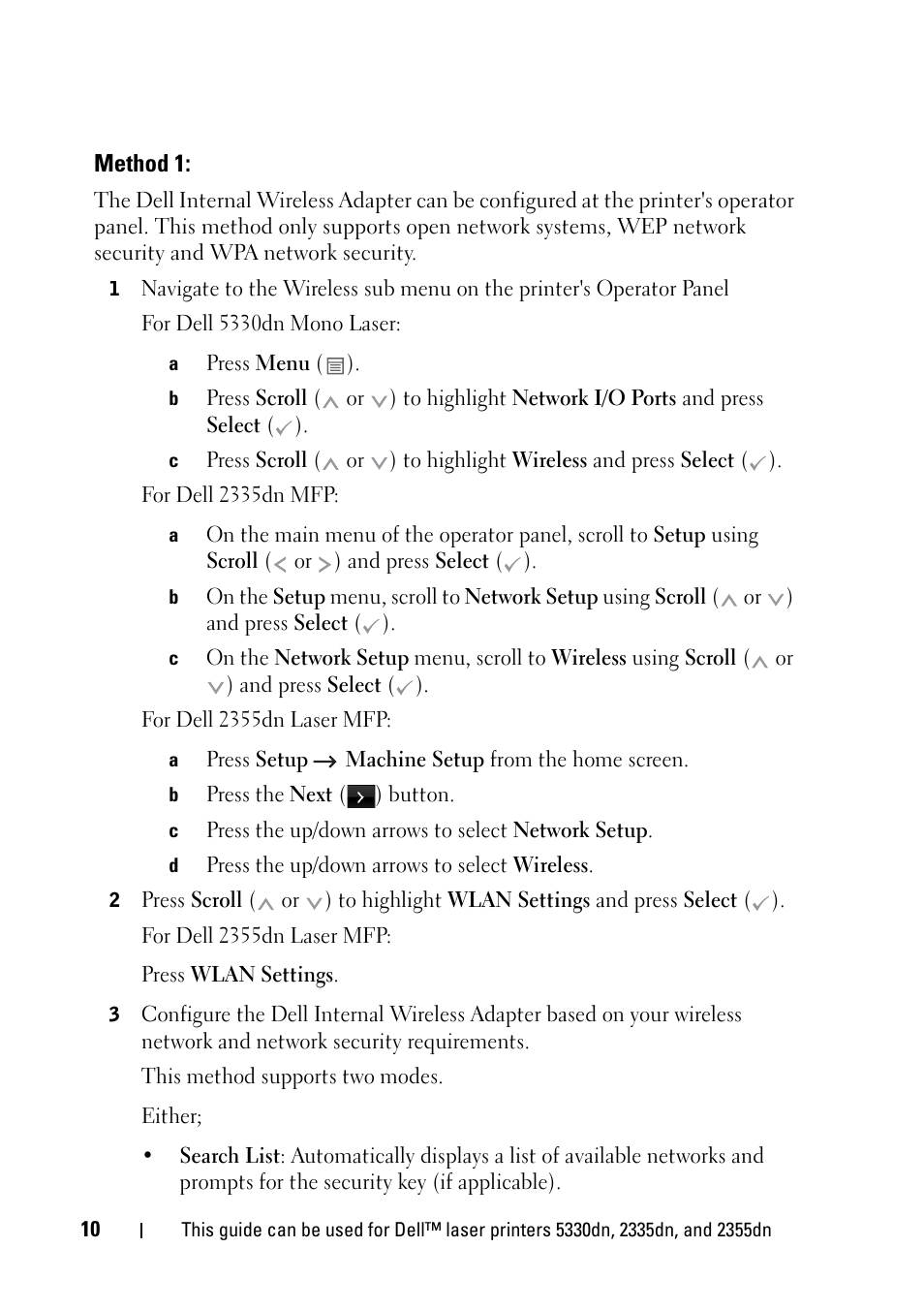 Method 1:

The Dell Internal Wireless Adapter can be configured at the printer's operator panel. This method only supports open network systems, WEP network security and WPA network security.

1 Navigate to the Wireless sub menu on the printer's Operator Panel

For Dell 5330dn Mono Laser:

a Press Menu ( ).

b Press Scroll ( or ) to highlight Network I/O Ports and press Select ( ).

c Press Scroll ( or ) to highlight Wireless and press Select ( ).

For Dell 2335dn MFP:

a On the main menu of the operator panel, scroll to Setup using Scroll ( or ) and press Select ( ).

b On the Setup menu, scroll to Network Setup using Scroll ( or ) and press Select ( ).

c On the Network Setup menu, scroll to Wireless using Scroll ( or ) and press Select ( ).

For Dell 2355dn Laser MFP:

a Press Setup → Machine Setup from the home screen.

b Press the Next ( ) button.

c Press the up/down arrows to select Network Setup.

d Press the up/down arrows to select Wireless.

2 Press Scroll ( or ) to highlight WLAN Settings and press Select ( ).

For Dell 2355dn Laser MFP:

Press WLAN Settings.

3 Configure the Dell Internal Wireless Adapter based on your wireless network and network security requirements.

This method supports two modes.

Either;

• Search List: Automatically displays a list of available networks and prompts for the security key (if applicable).

10 | This guide can be used for Dell™ laser printers 5330dn, 2335dn, and 2355dn